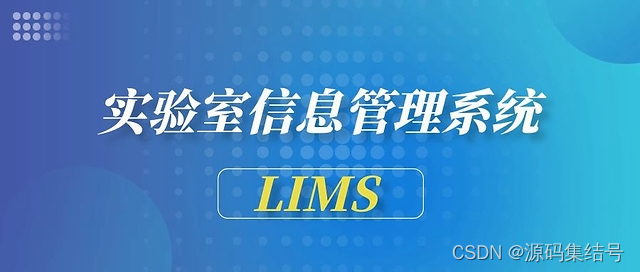 实验室信息管理系统

LIMS

CSDN @源码集结号